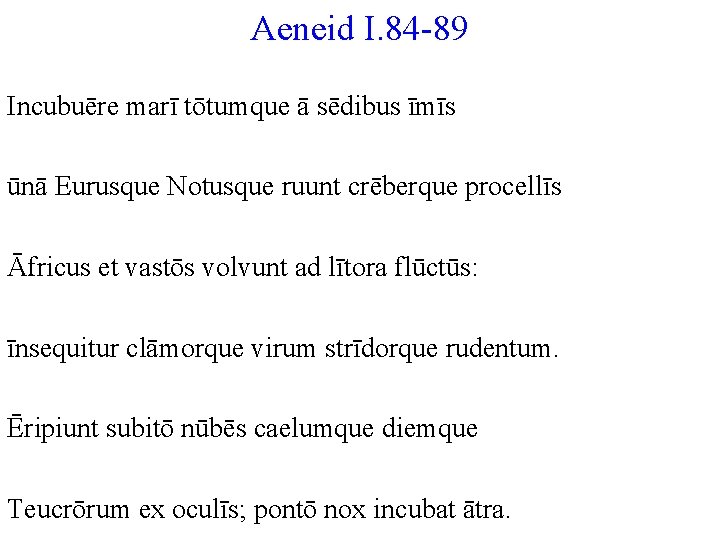 Aeneid I.84-89

Incubuēre marī tōtumque ā sēdibus īmīs

ūnā Eurusque Notusque ruunt crēberque procellīs

Āfricus et vastōs volvunt ad lītora flūctūs:

īnsequitur clāmorque virum strīdorque rudentum.

Ēripiunt subitō nūbēs caelumque diemque

Teucrōrum ex oculīs; pontō nox incubat ātra.